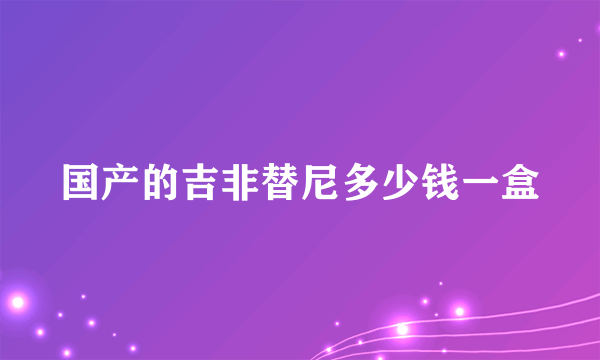 国产的吉非替尼多少钱一盒